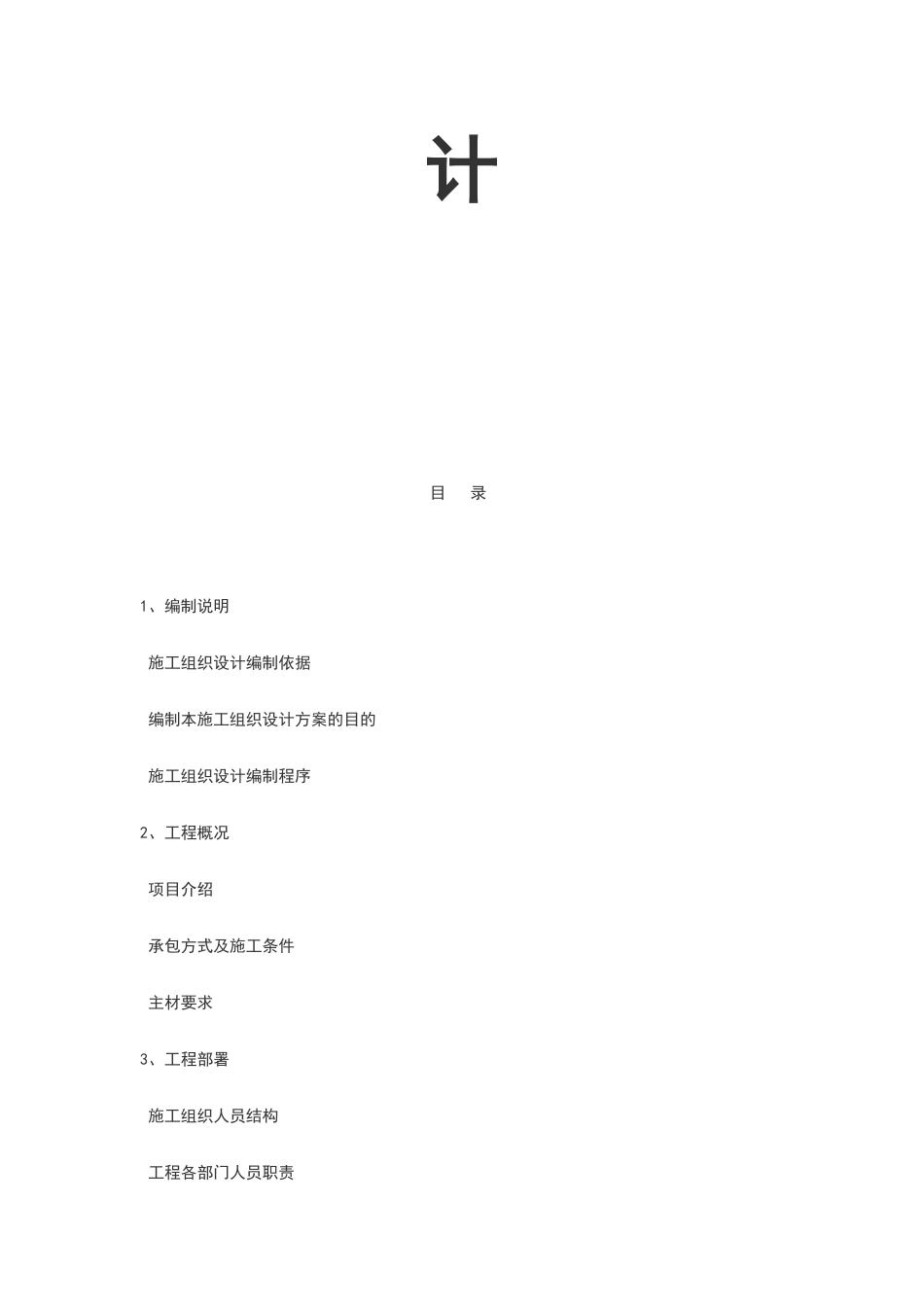 计

目　录

1、编制说明

施工组织设计编制依据

编制本施工组织设计方案的目的

施工组织设计编制程序

2、工程概况

项目介绍

承包方式及施工条件

主材要求

3、工程部署

施工组织人员结构

工程各部门人员职责